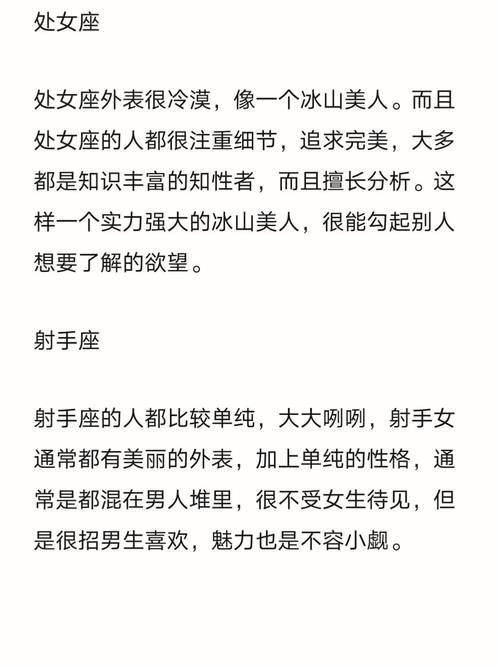 处女座

处女座外表很冷漠，像一个冰山美人。而且处女座的人都很注重细节，追求完美，大多都是知识丰富的知性者，而且擅长分析。这样一个实力强大的冰山美人，很能勾起别人想要了解的欲望。

射手座

射手座的人都比较单纯，大大咧咧，射手女通常都有美丽的外表，加上单纯的性格，通常是都混在男人堆里，很不受女生待见，但是很招男生喜欢，魅力也是不容小觑。